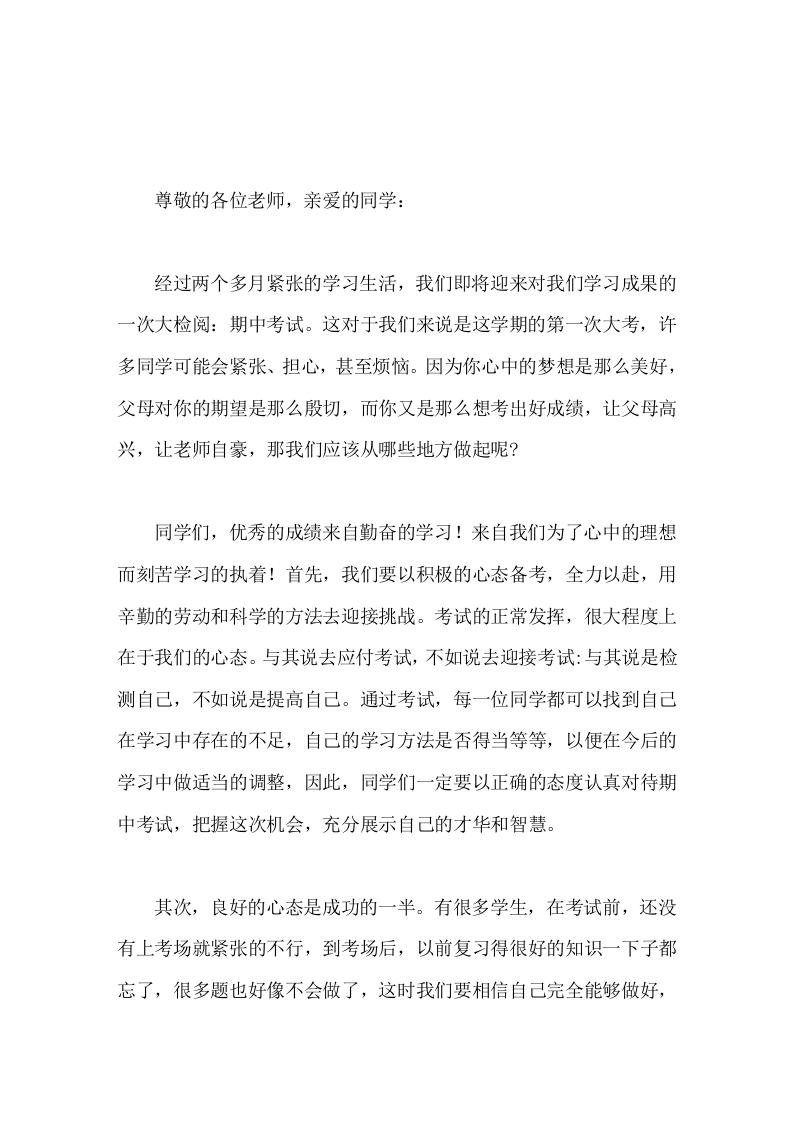 尊敬的各位老师，亲爱的同学：

经过两个多月紧张的学习生活，我们即将迎来对我们学习成果的一次大检阅：期中考试。这对于我们来说是这学期的第一次大考，许多同学可能会紧张、担心，甚至烦恼。因为你心中的梦想是那么美好，父母对你的期望是那么殷切，而你又是那么想考出好成绩，让父母高兴，让老师自豪，那我们应该从哪些地方做起呢?

同学们，优秀的成绩来自勤奋的学习！来自我们为了心中的理想而刻苦学习的执着！首先，我们要以积极的心态备考，全力以赴，用辛勤的劳动和科学的方法去迎接挑战。考试的正常发挥，很大程度上在于我们的心态。与其说去应付考试，不如说去迎接考试:与其说是检测自己，不如说是提高自己。通过考试，每一位同学都可以找到自己在学习中存在的不足，自己的学习方法是否得当等等，以便在今后的学习中做适当的调整，因此，同学们一定要以正确的态度认真对待期中考试，把握这次机会，充分展示自己的才华和智慧。

其次，良好的心态是成功的一半。有很多学生，在考试前，还没有上考场就紧张的不行，到考场后，以前复习得很好的知识一下子都忘了，很多题也好像不会做了，这时我们要相信自己完全能够做好，